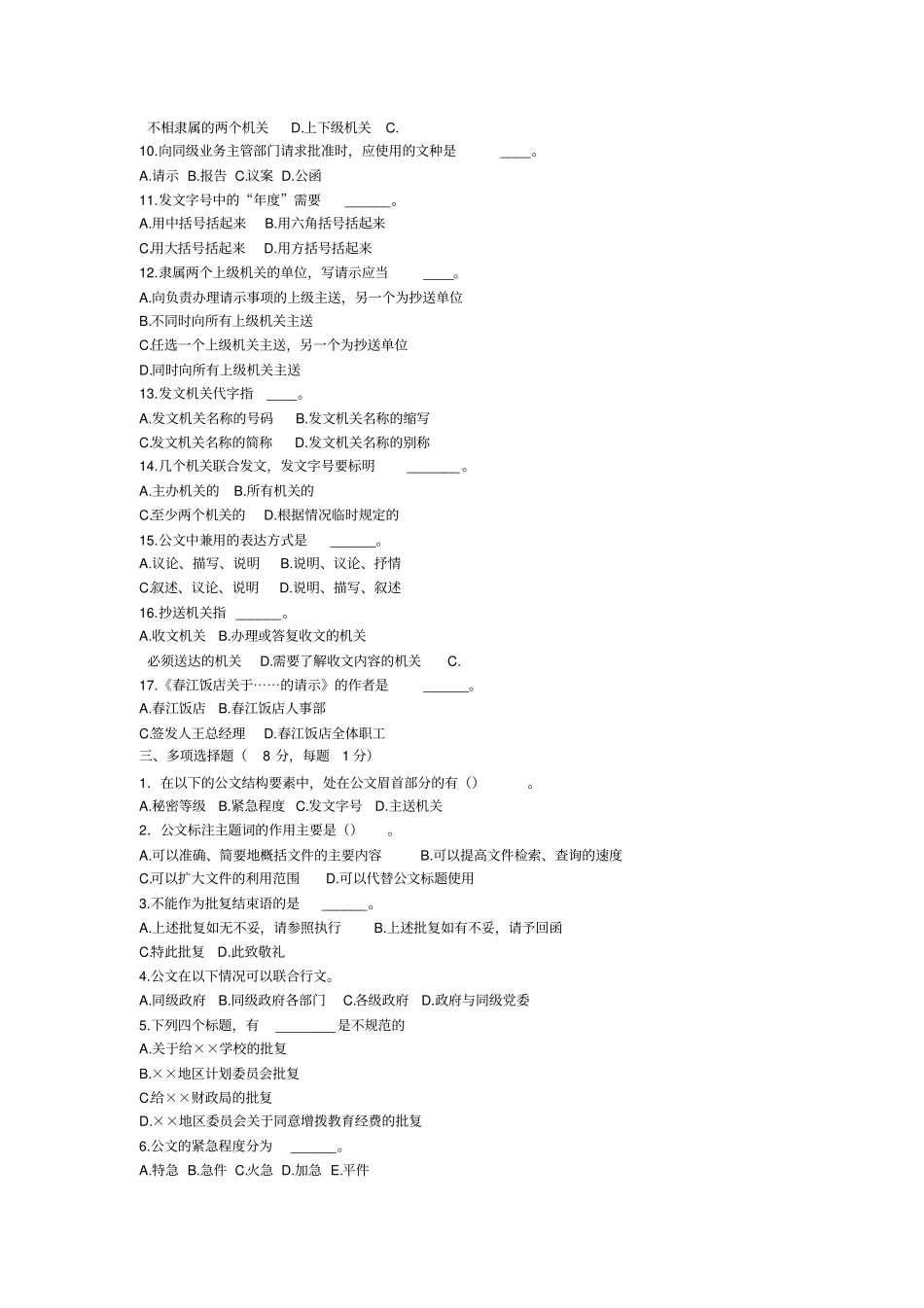 不相隶属的两个机关 D.上下级机关 C.
10.向同级业务主管部门请求批准时，应使用的文种是 ____。
A.请示 B.报告 C.议案 D.公函
11.发文字号中的“年度”需要 ______。
A.用中括号括起来 B.用六角括号括起来
C.用大括号括起来 D.用方括号括起来
12.隶属两个上级机关的单位，写请示应当 ____。
A.向负责办理请示事项的上级主送，另一个为抄送单位
B.不同时向所有上级机关主送
C.任选一个上级机关主送，另一个为抄送单位
D.同时向所有上级机关主送
13.发文机关代字指 ____。
A.发文机关名称的号码 B.发文机关名称的缩写
C.发文机关名称的简称 D.发文机关名称的别称
14.几个机关联合发文，发文字号要标明 _______。
A.主办机关的 B.所有机关的
C.至少两个机关的 D.根据情况临时规定的
15.公文中兼用的表达方式是 ______。
A.议论、描写、说明 B.说明、议论、抒情
C.叙述、议论、说明 D.说明、描写、叙述
16.抄送机关指 ______。
A.收文机关 B.办理或答复收文的机关
必须送达的机关 D.需要了解收文内容的机关 C.
17.《春江饭店关于……的请示》的作者是 ______。
A.春江饭店 B.春江饭店人事部
C.签发人王总经理 D.春江饭店全体职工
三、多项选择题（ 8 分，每题 1 分）
1. 在以下的公文结构要素中，处在公文眉首部分的有（） 。
A.秘密等级 B.紧急程度 C.发文字号 D.主送机关
2. 公文标注主题词的作用主要是（） 。
A.可以准确、简要地概括文件的主要内容 B.可以提高文件检索、查询的速度
C.可以扩大文件的利用范围 D.可以代替公文标题使用
3.不能作为批复结束语的是 ______。
A.上述批复如无不妥，请参照执行 B.上述批复如有不妥，请予回函
C.特此批复 D.此致敬礼
4.公文在以下情况可以联合行文。
A.同级政府 B.同级政府各部门 C.各级政府 D.政府与同级党委
5.下列四个标题，有 ________是不规范的
A.关于给××学校的批复
B.××地区计划委员会批复
C.给××财政局的批复
D.××地区委员会关于同意增拨教育经费的批复
6.公文的紧急程度分为 ______。
A.特急 B.急件 C.火急 D.加急 E.平件